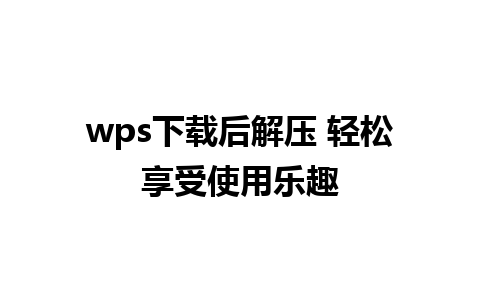 wps下载后解压 轻松享受使用乐趣